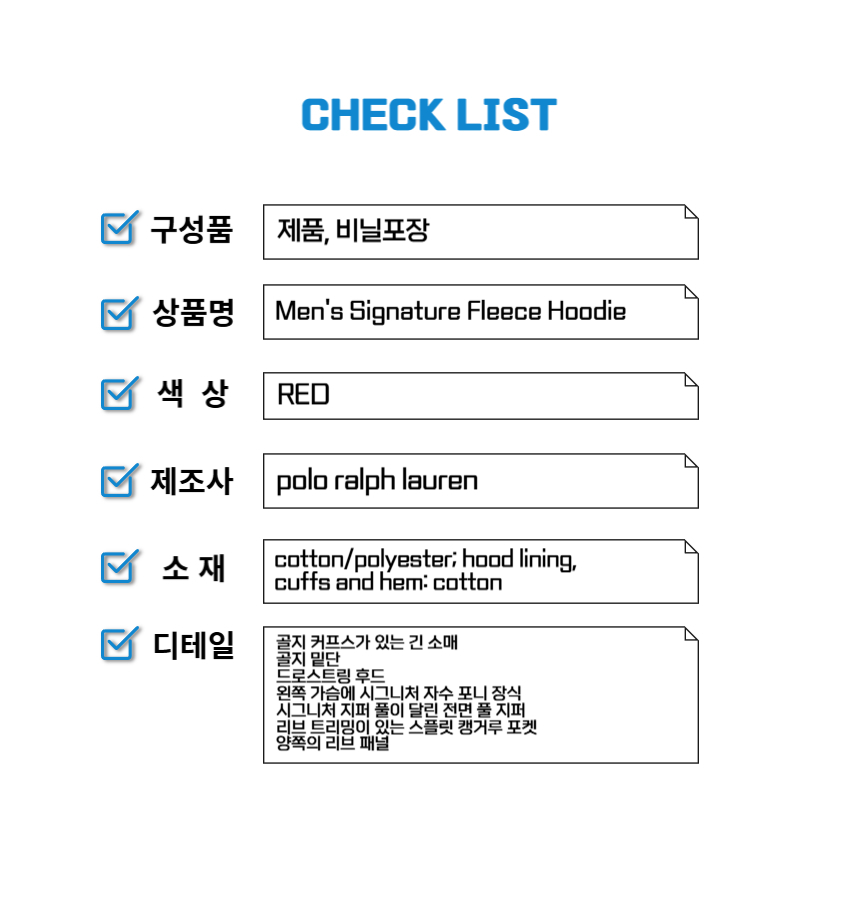 CHECK LIST

구성품
제품, 비닐포장

상품명
Men's Signature Fleece Hoodie

색 상
RED

제조사
polo ralph lauren

소 재
cotton/polyester; hood lining, cuffs and hem: cotton

디테일
골지 커프스가 있는 긴 소매
골지 밑단
드로스트링 후드
왼쪽 가슴에 시그니처 자수 포니 장식
시그니처 지퍼 풀이 달린 전면 풀 지퍼
리브 트리밍이 있는 스플릿 캥거루 포켓
양쪽의 리브 패널